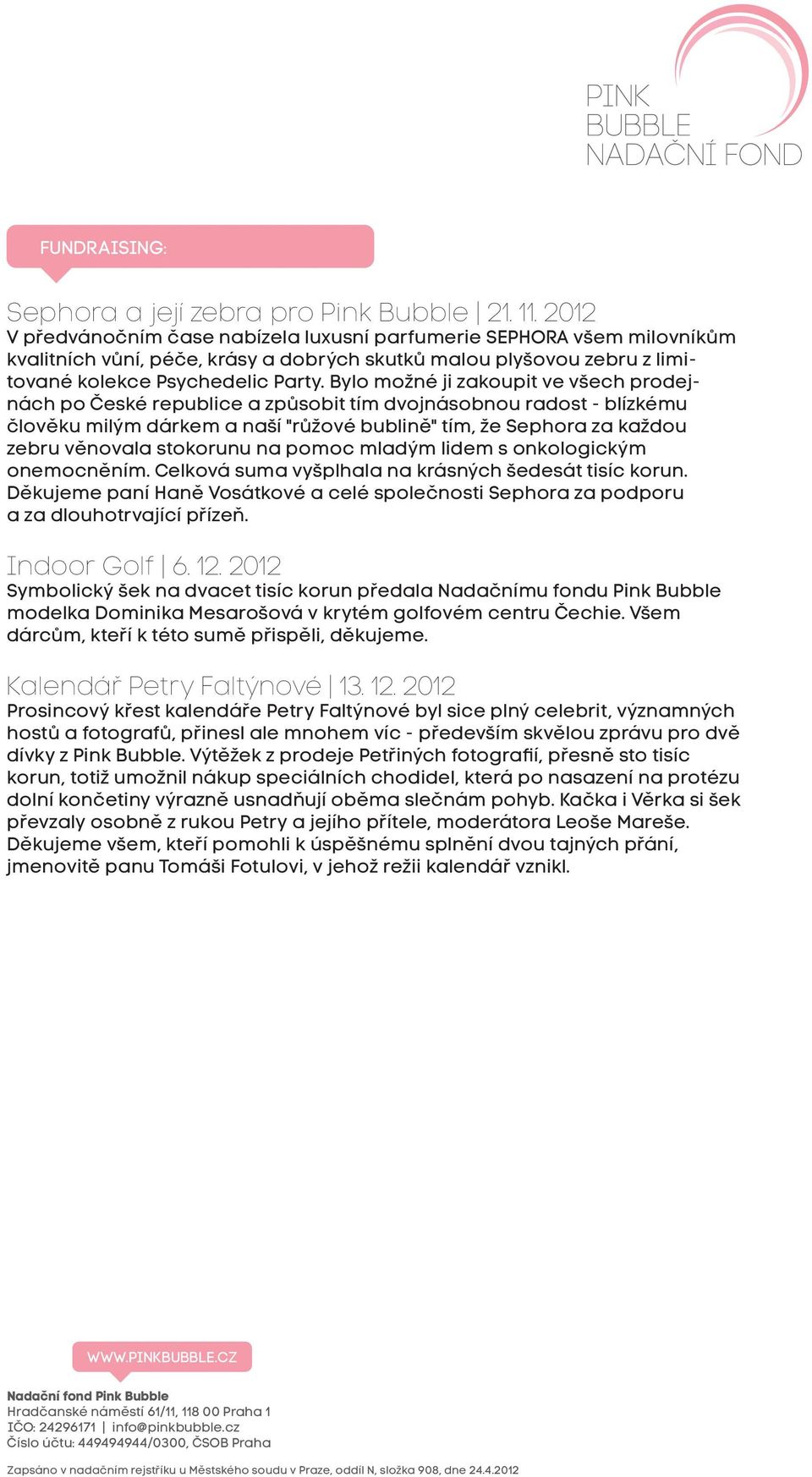 PINK
BUBBLE
NADAČNÍ FOND

FUNDRAISING:

Sephora a její zebra pro Pink Bubble | 21. 11. 2012
V předvánočním čase nabízela luxusní parfumerie SEPHORA všem milovníkům kvalitních vůní, péče, krásy a dobrých skutků malou plyšovou zebru z limitované kolekce Psychedelic Party. Bylo možné ji zakoupit ve všech prodejnách po České republice a způsobit tím dvojnásobnou radost - blízkému člověku milým dárkem a naší "růžové bublině" tím, že Sephora za každou zebru věnovala stokorunu na pomoc mladým lidem s onkologickým onemocněním. Celková suma vyšplhala na krásných šedesát tisíc korun. Děkujeme paní Haně Vosátkové a celé společnosti Sephora za podporu a za dlouhotrvající přízeň.

Indoor Golf | 6. 12. 2012
Symbolický šek na dvacet tisíc korun předala Nadačnímu fondu Pink Bubble modelka Dominika Mesarošová v krytém golfovém centru Čechie. Všem dárcům, kteří k této sumě přispěli, děkujeme.

Kalendář Petry Faltýnové | 13. 12. 2012
Prosincový křest kalendáře Petry Faltýnové byl sice plný celebrit, významných hostů a fotografů, přinesl ale mnohem víc - především skvělou zprávu pro dvě dívky z Pink Bubble. Výtěžek z prodeje Petřiných fotografií, přesně sto tisíc korun, totiž umožnil nákup speciálních chodidel, která po nasazení na protézu dolní končetiny výrazně usnadňují oběma slečnám pohyb. Kačka i Věrka si šek převzaly osobně z rukou Petry a jejího přítele, moderátora Leoše Mareše. Děkujeme všem, kteří pomohli k úspěšnému splnění dvou tajných přání, jmenovitě panu Tomáši Fotulovi, v jehož režii kalendář vznikl.

WWW.PINKBUBBLE.CZ

Nadační fond Pink Bubble
Hradčanské náměstí 61/11, 118 00 Praha 1
IČO: 24296171 | info@pinkbubble.cz
Číslo účtu: 449494944/0300, ČSOB Praha

Zapsáno v nadačním rejstříku u Městského soudu v Praze, oddíl N, složka 908, dne 24.4.2012